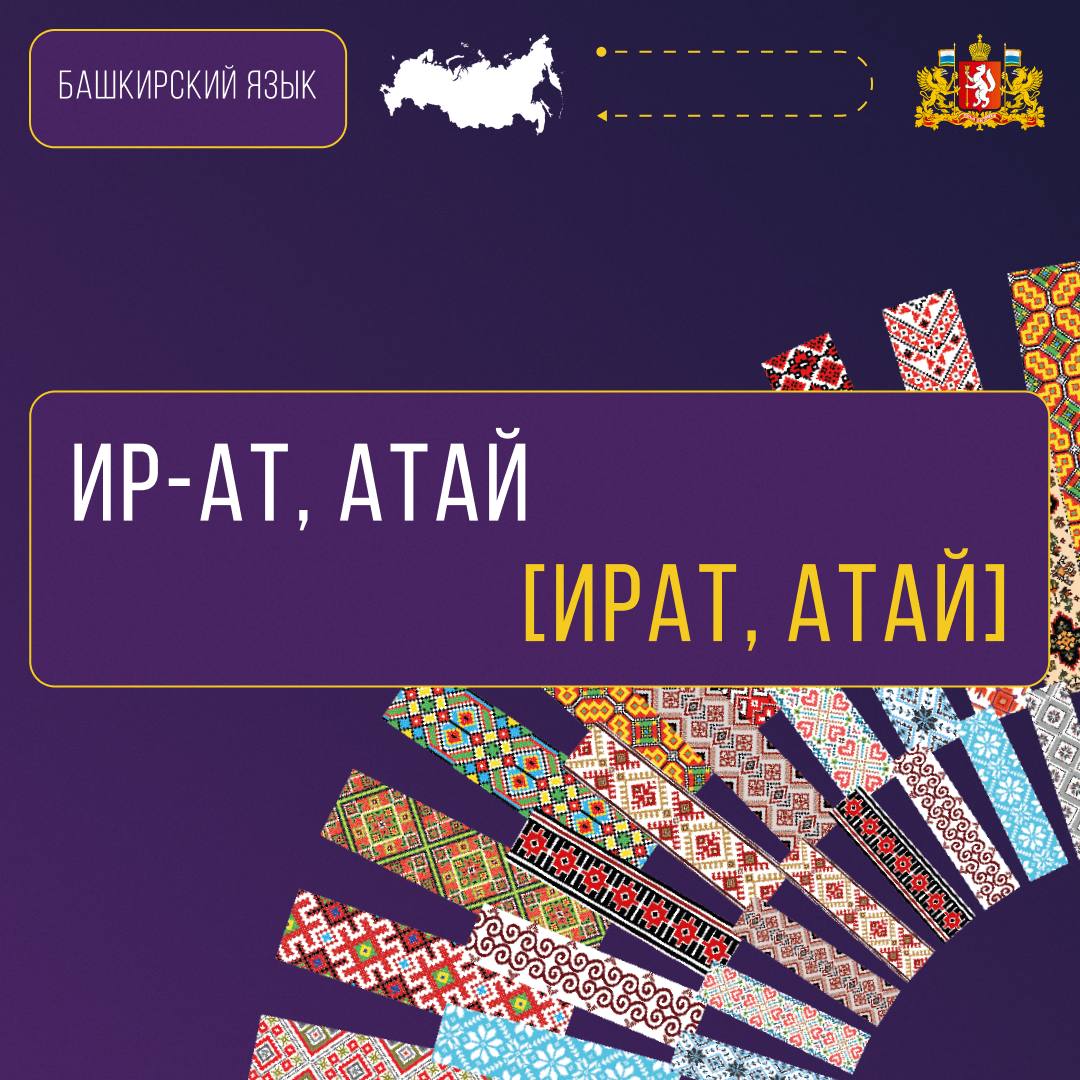 БАШКИРСКИЙ ЯЗЫК

ИР-АТ, АТАЙ

[ИРАТ, АТАЙ]